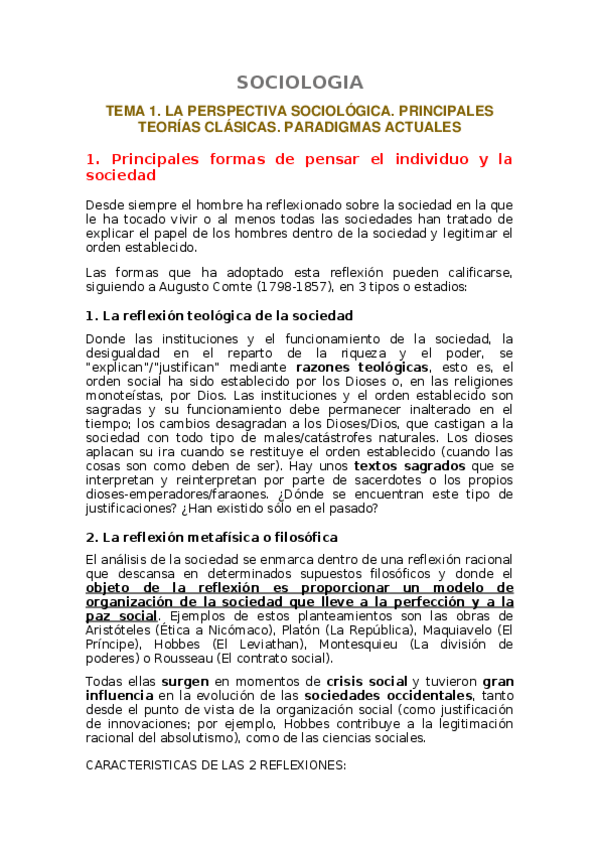 SOCIOLOGIA

TEMA 1. LA PERSPECTIVA SOCIOLÓGICA. PRINCIPALES TEORÍAS CLÁSICAS. PARADIGMAS ACTUALES

1. Principales formas de pensar el individuo y la sociedad

Desde siempre el hombre ha reflexionado sobre la sociedad en la que le ha tocado vivir o al menos todas las sociedades han tratado de explicar el papel de los hombres dentro de la sociedad y legitimar el orden establecido.

Las formas que ha adoptado esta reflexión pueden calificarse, siguiendo a Augusto Comte (1798-1857), en 3 tipos o estadios:

1. La reflexión teológica de la sociedad

Donde las instituciones y el funcionamiento de la sociedad, la desigualdad en el reparto de la riqueza y el poder, se "explican"/"justifican" mediante razones teológicas, esto es, el orden social ha sido establecido por los Dioses o, en las religiones monoteístas, por Dios. Las instituciones y el orden establecido son sagradas y su funcionamiento debe permanecer inalterado en el tiempo; los cambios desagradan a los Dioses/Dios, que castigan a la sociedad con todo tipo de males/catástrofes naturales. Los dioses aplacan su ira cuando se restituye el orden establecido (cuando las cosas son como deben de ser). Hay unos textos sagrados que se interpretan y reinterpretan por parte de sacerdotes o los propios dioses-emperadores/faraones. ¿Dónde se encuentran este tipo de justificaciones? ¿Han existido sólo en el pasado?

2. La reflexión metafísica o filosófica

El análisis de la sociedad se enmarca dentro de una reflexión racional que descansa en determinados supuestos filosóficos y donde el objeto de la reflexión es proporcionar un modelo de organización de la sociedad que lleve a la perfección y a la paz social. Ejemplos de estos planteamientos son las obras de Aristóteles (Ética a Nicómaco), Platón (La República), Maquiavelo (El Príncipe), Hobbes (El Leviathan), Montesquieu (La división de poderes) o Rousseau (El contrato social).

Todas ellas surgen en momentos de crisis social y tuvieron gran influencia en la evolución de las sociedades occidentales, tanto desde el punto de vista de la organización social (como justificación de innovaciones; por ejemplo, Hobbes contribuye a la legitimación racional del absolutismo), como de las ciencias sociales.

CARACTERISTICAS DE LAS 2 REFLEXIONES: